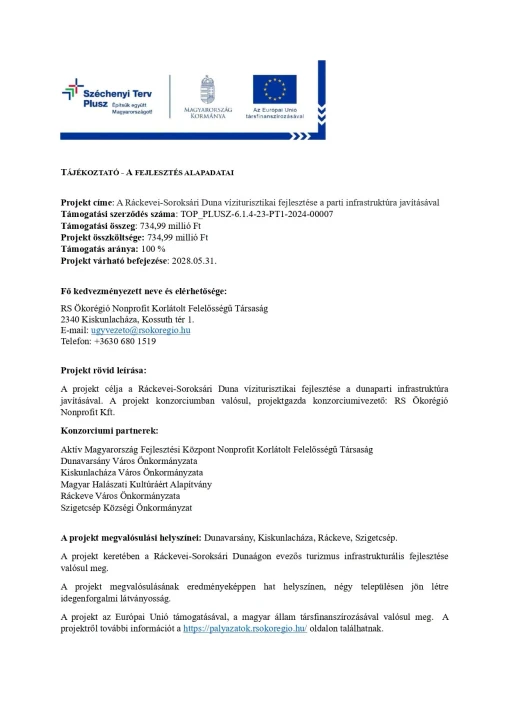 Széchenyi Terv Plusz Építsük együtt Magyarországot!

MAGYARORSZÁG KORMÁNYA

Az Európai Unió társfinanszírozásával

TÁJÉKOZTATÓ - A FEJLESZTÉS ALAPADATAI

Projekt címe: A Ráckevei-Soroksári Duna víziturisztikai fejlesztése a parti infrastruktúra javításával
Támogatási szerződés száma: TOP_PLUSZ-6.1.4-23-PT1-2024-00007
Támogatási összeg: 734,99 millió Ft
Projekt összköltsége: 734,99 millió Ft
Támogatás aránya: 100 %
Projekt várható befejezése: 2028.05.31.

Fő kedvezményezett neve és elérhetősége:

RS Ökorégió Nonprofit Korlátolt Felelősségű Társaság
2340 Kiskunlacháza, Kossuth tér 1.
E-mail: ugyvezeto@rsokoregio.hu
Telefon: +3630 680 1519

Projekt rövid leírása:

A projekt célja a Ráckevei-Soroksári Duna víziturisztikai fejlesztése a dunaparti infrastruktúra javításával. A projekt konzorciumban valósul, projektgazda konzorciumvezető: RS Ökorégió Nonprofit Kft.

Konzorciumi partnerek:

Aktív Magyarország Fejlesztési Központ Nonprofit Korlátolt Felelősségű Társaság
Dunavarsány Város Önkormányzata
Kiskunlacháza Város Önkormányzata
Magyar Halászati Kultúráért Alapítvány
Ráckeve Város Önkormányzata
Szigetcsép Községi Önkormányzat

A projekt megvalósulási helyszínei: Dunavarsány, Kiskunlacháza, Ráckeve, Szigetcsép.

A projekt keretében a Ráckevei-Soroksári Dunaágon evezős turizmus infrastrukturális fejlesztése valósul meg.

A projekt megvalósulásának eredményeképpen hat helyszínen, négy településen jön létre idegenforgalmi látványosság.

A projekt az Európai Unió támogatásával, a magyar állam társfinanszírozásával valósul meg. A projektről további információt a https://palyazatok.rsokoregio.hu/ oldalon találhatnak.